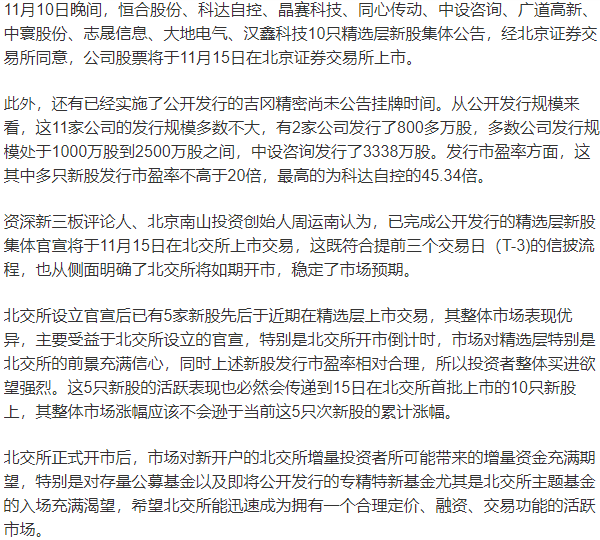 11月10日晚间，恒合股份、科达自控、晶赛科技、同心传动、中设咨询、广道高新、中寰股份、志晟信息、大地电气、汉鑫科技10只精选层新股集体公告，经北京证券交易所同意，公司股票将于11月15日在北京证券交易所上市。

此外，还有已经实施了公开发行的吉冈精密尚未公告挂牌时间。从公开发行规模来看，这11家公司的发行规模多数不大，有2家公司发行了800多万股，多数公司发行规模处于1000万股到2500万股之间，中设咨询发行了3338万股。发行市盈率方面，这其中多只新股发行市盈率不高于20倍，最高的为科达自控的45.34倍。

资深新三板评论人、北京南山投资创始人周运南认为，已完成公开发行的精选层新股集体官宣将于11月15日在北交所上市交易，这既符合提前三个交易日（T-3)的信披流程，也从侧面明确了北交所将如期开市，稳定了市场预期。

北交所设立官宣后已有5家新股先后于近期在精选层上市交易，其整体市场表现优异，主要受益于北交所设立的官宣，特别是北交所开市倒计时，市场对精选层特别是北交所的前景充满信心，同时上述新股发行市盈率相对合理，所以投资者整体买进欲望强烈。这5只新股的活跃表现也必然会传递到15日在北交所首批上市的10只新股上，其整体市场涨幅应该不会逊于当前这5只次新股的累计涨幅。

北交所正式开市后，市场对新开户的北交所增量投资者所可能带来的增量资金充满期望，特别是对存量公募基金以及即将公开发行的专精特新基金尤其是北交所主题基金的入场充满渴望，希望北交所能迅速成为拥有一个合理定价、融资、交易功能的活跃市场。